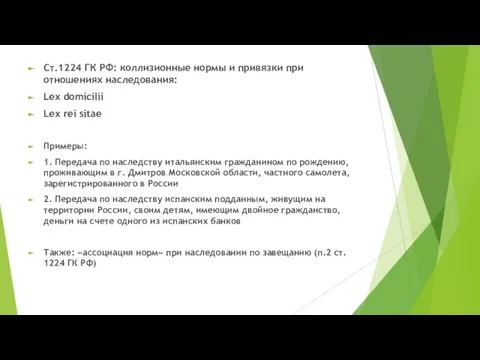 Ст.1224 ГК РФ: коллизионные нормы и привязки при отношениях наследования:

Lex domicilii

Lex rei sitae

Примеры:

1. Передача по наследству итальянским гражданином по рождению, проживающим в г. Дмитров Московской области, частного самолета, зарегистрированного в России

2. Передача по наследству испанским подданным, живущим на территории России, своим детям, имеющим двойное гражданство, деньги на счете одного из испанских банков

Также: «ассоциация норм» при наследовании по завещанию (п.2 ст. 1224 ГК РФ)